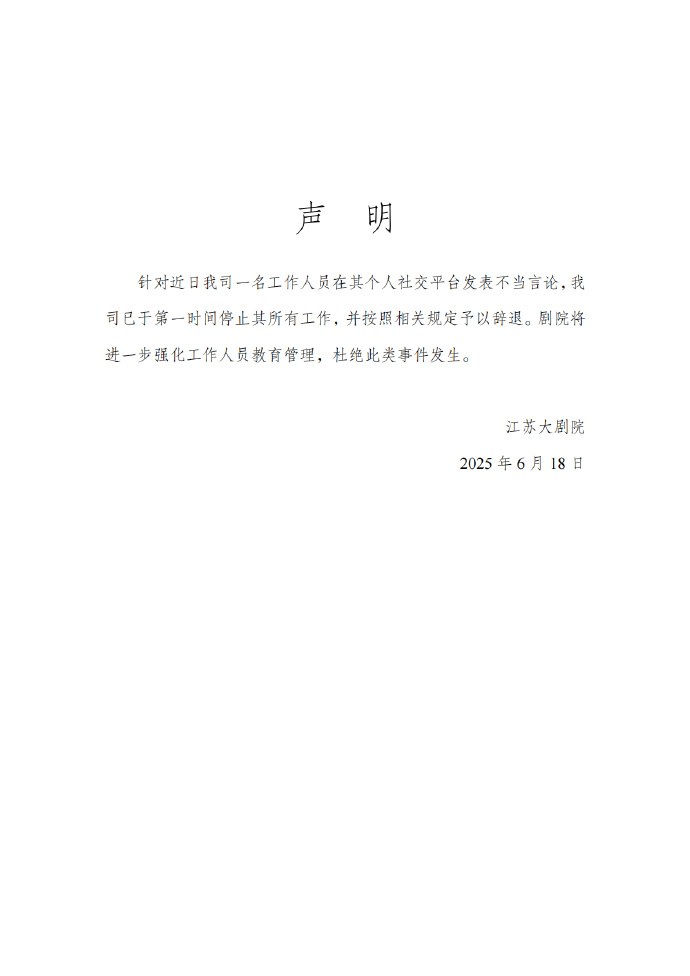 声　明

针对近日我司一名工作人员在其个人社交平台发表不当言论，我司已于第一时间停止其所有工作，并按照相关规定予以辞退。剧院将进一步强化工作人员教育管理，杜绝此类事件发生。

江苏大剧院

2025 年 6 月 18 日